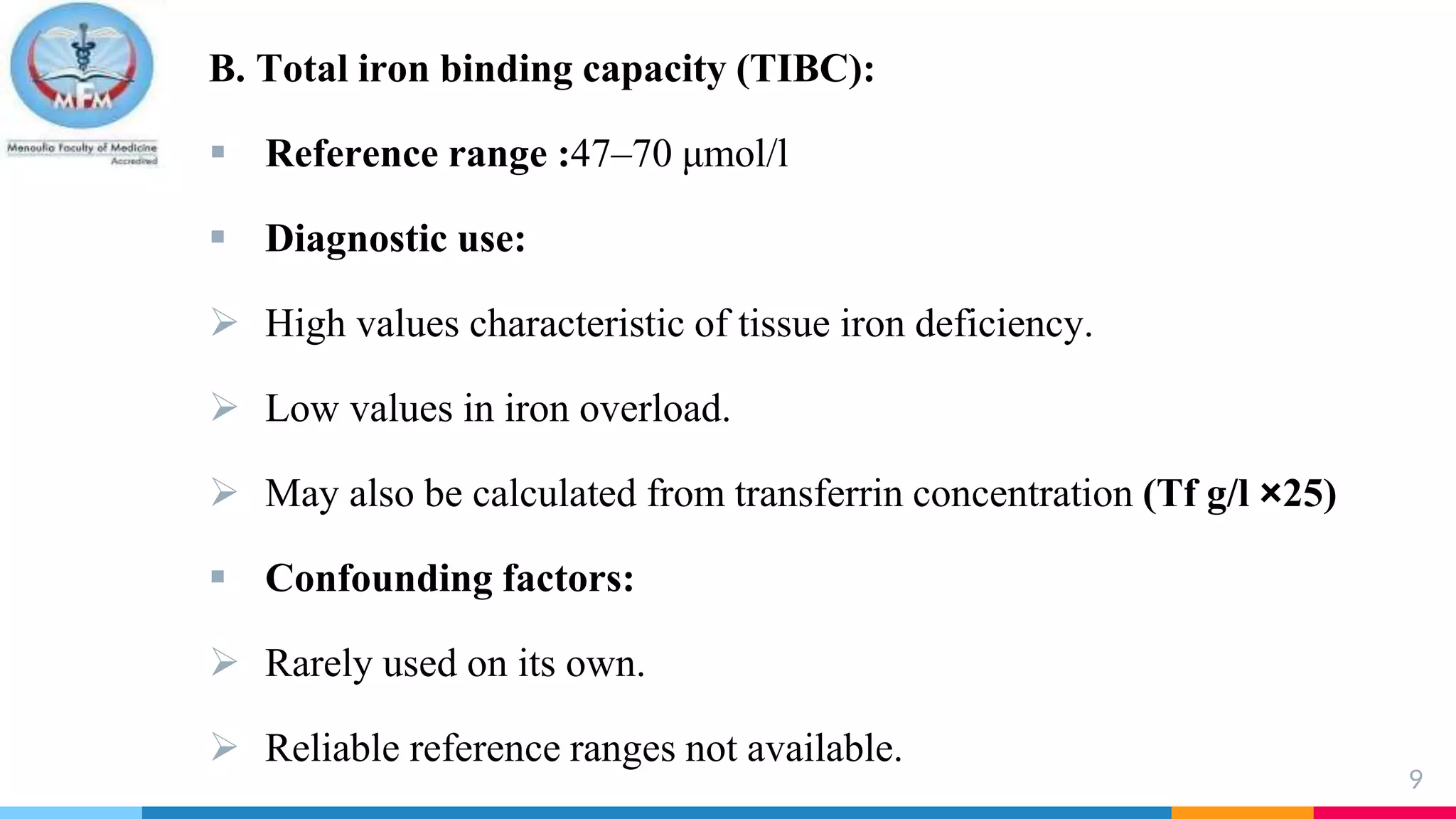 MFM
Menoufia Faculty of Medicine
Accredited

B. Total iron binding capacity (TIBC):

▪ Reference range :47–70 µmol/l

▪ Diagnostic use:

➢ High values characteristic of tissue iron deficiency.

➢ Low values in iron overload.

➢ May also be calculated from transferrin concentration (Tf g/l ×25)

▪ Confounding factors:

➢ Rarely used on its own.

➢ Reliable reference ranges not available.

9